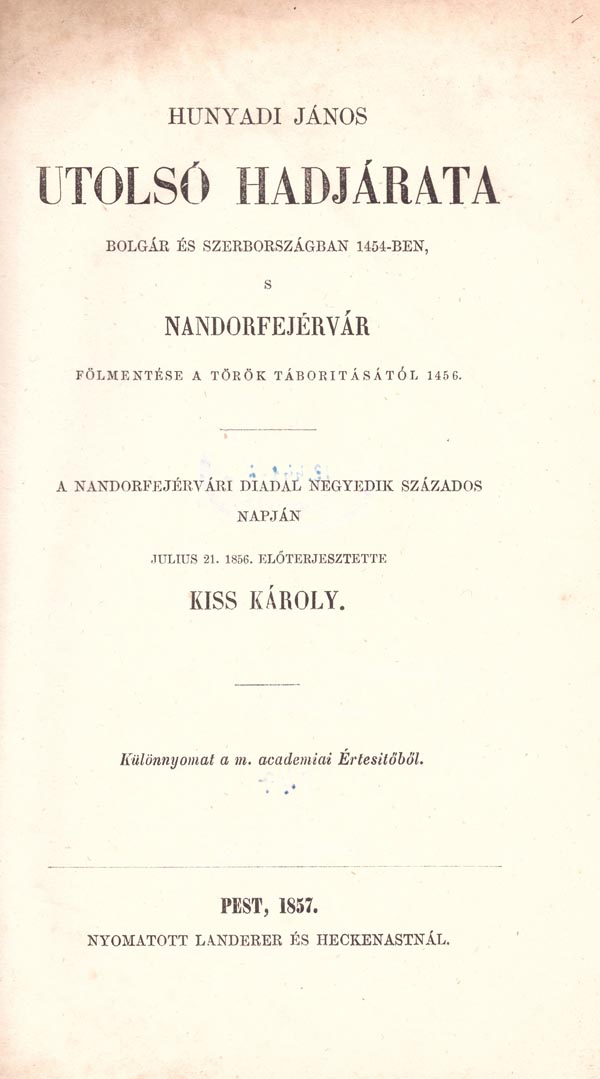 HUNYADI JÁNOS

UTOLSÓ HADJÁRATA

BOLGÁR ÉS SZERBORSZÁGBAN 1454-BEN,

S

NANDORFEJÉRVÁR

FÖLMENTÉSE A TÖRÖK TÁBORITÁSÁTÓL 1456.

A NANDORFEJÉRVÁRI DIADAL NEGYEDIK SZÁZADOS NAPJÁN

JULIUS 21. 1856. ELŐTERJESZTETTE

KISS KÁROLY.

Különnyomat a m. academiai Értesitőből.

PEST, 1857.

NYOMATOTT LANDERER ÉS HECKENASTNÁL.